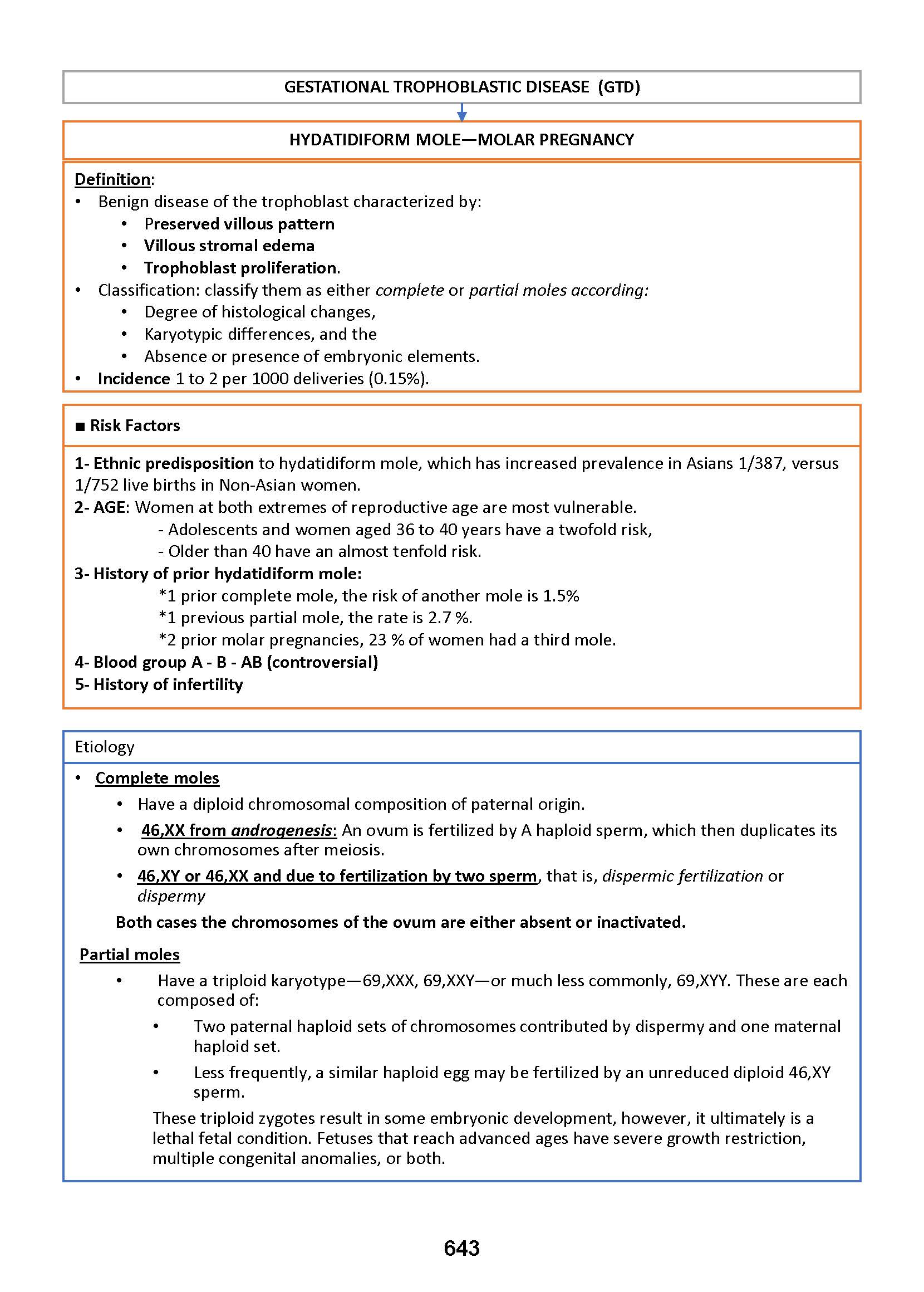 GESTATIONAL TROPHOBLASTIC DISEASE (GTD)

HYDATIDIFORM MOLE—MOLAR PREGNANCY

Definition:
• Benign disease of the trophoblast characterized by:
  • Preserved villous pattern
  • Villous stromal edema
  • Trophoblast proliferation.
• Classification: classify them as either complete or partial moles according:
  • Degree of histological changes,
  • Karyotypic differences, and the
  • Absence or presence of embryonic elements.
• Incidence 1 to 2 per 1000 deliveries (0.15%).

■ Risk Factors

1- Ethnic predisposition to hydatidiform mole, which has increased prevalence in Asians 1/387, versus 1/752 live births in Non-Asian women.
2- AGE: Women at both extremes of reproductive age are most vulnerable.
- Adolescents and women aged 36 to 40 years have a twofold risk,
- Older than 40 have an almost tenfold risk.
3- History of prior hydatidiform mole:
*1 prior complete mole, the risk of another mole is 1.5%
*1 previous partial mole, the rate is 2.7 %.
*2 prior molar pregnancies, 23 % of women had a third mole.
4- Blood group A - B - AB (controversial)
5- History of infertility

Etiology
• Complete moles
  • Have a diploid chromosomal composition of paternal origin.
  • 46,XX from androgenesis: An ovum is fertilized by A haploid sperm, which then duplicates its own chromosomes after meiosis.
  • 46,XY or 46,XX and due to fertilization by two sperm, that is, dispermic fertilization or dispermy
Both cases the chromosomes of the ovum are either absent or inactivated.

Partial moles
  • Have a triploid karyotype—69,XXX, 69,XXY—or much less commonly, 69,XYY. These are each composed of:
    • Two paternal haploid sets of chromosomes contributed by dispermy and one maternal haploid set.
    • Less frequently, a similar haploid egg may be fertilized by an unreduced diploid 46,XY sperm.
These triploid zygotes result in some embryonic development, however, it ultimately is a lethal fetal condition. Fetuses that reach advanced ages have severe growth restriction, multiple congenital anomalies, or both.

643